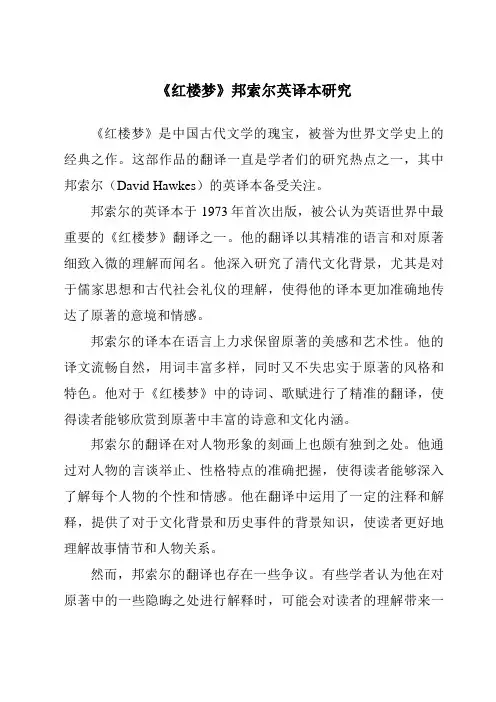 《红楼梦》邦索尔英译本研究

《红楼梦》是中国古代文学的瑰宝，被誉为世界文学史上的经典之作。这部作品的翻译一直是学者们的研究热点之一，其中邦索尔（David Hawkes）的英译本备受关注。

邦索尔的英译本于 1973 年首次出版，被公认为英语世界中最重要的《红楼梦》翻译之一。他的翻译以其精准的语言和对原著细致入微的理解而闻名。他深入研究了清代文化背景，尤其是对于儒家思想和古代社会礼仪的理解，使得他的译本更加准确地传达了原著的意境和情感。

邦索尔的译本在语言上力求保留原著的美感和艺术性。他的译文流畅自然，用词丰富多样，同时又不失忠实于原著的风格和特色。他对于《红楼梦》中的诗词、歌赋进行了精准的翻译，使得读者能够欣赏到原著中丰富的诗意和文化内涵。

邦索尔的翻译在对人物形象的刻画上也颇有独到之处。他通过对人物的言谈举止、性格特点的准确把握，使得读者能够深入了解每个人物的个性和情感。他在翻译中运用了一定的注释和解释，提供了对于文化背景和历史事件的背景知识，使读者更好地理解故事情节和人物关系。

然而，邦索尔的翻译也存在一些争议。有些学者认为他在对原著中的一些隐晦之处进行解释时，可能会对读者的理解带来一